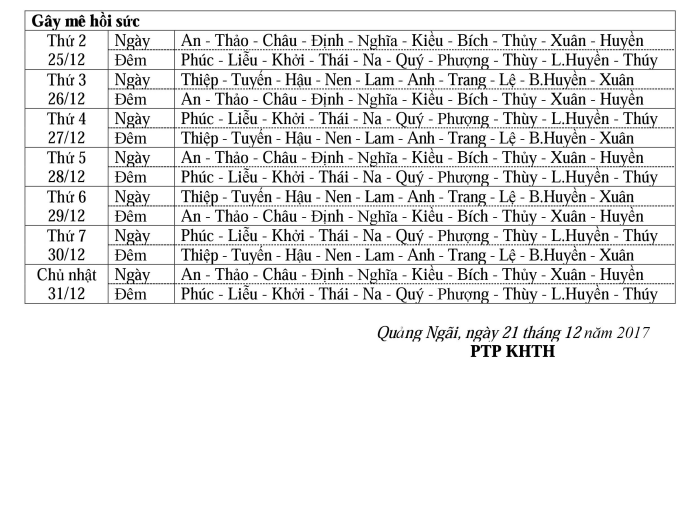 | Gây mê hồi sức | | |
|---|---|---|
| Thứ 2 25/12 | Ngày | An - Thảo - Châu - Định - Nghĩa - Kiều - Bích - Thủy - Xuân - Huyền |
| | Đêm | Phúc - Liễu - Khởi - Thái - Na - Quý - Phượng - Thùy - L.Huyền - Thúy |
| Thứ 3 26/12 | Ngày | Thiệp - Tuyến - Hậu - Nen - Lam - Anh - Trang - Lệ - B.Huyền - Xuân |
| | Đêm | An - Thảo - Châu - Định - Nghĩa - Kiều - Bích - Thủy - Xuân - Huyền |
| Thứ 4 27/12 | Ngày | Phúc - Liễu - Khởi - Thái - Na - Quý - Phượng - Thùy - L.Huyền - Thúy |
| | Đêm | Thiệp - Tuyến - Hậu - Nen - Lam - Anh - Trang - Lệ - B.Huyền - Xuân |
| Thứ 5 28/12 | Ngày | An - Thảo - Châu - Định - Nghĩa - Kiều - Bích - Thủy - Xuân - Huyền |
| | Đêm | Phúc - Liễu - Khởi - Thái - Na - Quý - Phượng - Thùy - L.Huyền - Thúy |
| Thứ 6 29/12 | Ngày | Thiệp - Tuyến - Hậu - Nen - Lam - Anh - Trang - Lệ - B.Huyền - Xuân |
| | Đêm | An - Thảo - Châu - Định - Nghĩa - Kiều - Bích - Thủy - Xuân - Huyền |
| Thứ 7 30/12 | Ngày | Phúc - Liễu - Khởi - Thái - Na - Quý - Phượng - Thùy - L.Huyền - Thúy |
| | Đêm | Thiệp - Tuyến - Hậu - Nen - Lam - Anh - Trang - Lệ - B.Huyền - Xuân |
| Chủ nhật 31/12 | Ngày | An - Thảo - Châu - Định - Nghĩa - Kiều - Bích - Thủy - Xuân - Huyền |
| | Đêm | Phúc - Liễu - Khởi - Thái - Na - Quý - Phượng - Thùy - L.Huyền - Thúy |

Quảng Ngãi, ngày 21 tháng 12 năm 2017
PTP KHTH